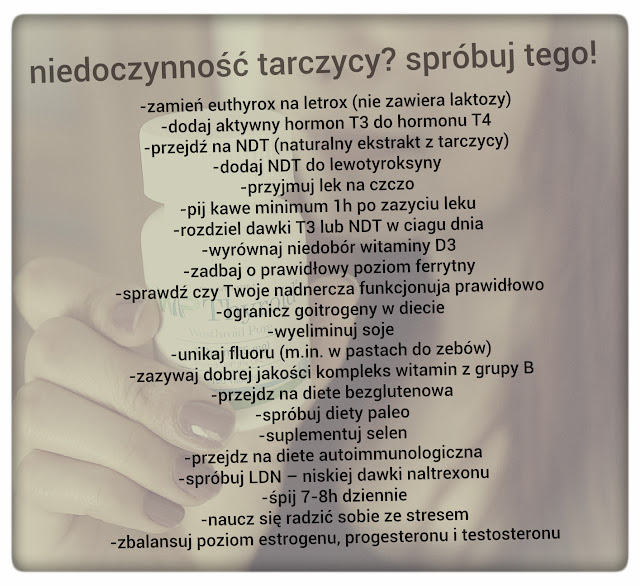 niedoczynność tarczycy? spróbuj tego!

-zamień euthyrox na letrox (nie zawiera laktozy)
-dodaj aktywny hormon T3 do hormonu T4
-przejdź na NDT (naturalny ekstrakt z tarczycy)
-dodaj NDT do lewotyroksyny
-przyjmuj lek na czczo
-pij kawe minimum 1h po zazyciu leku
-rozdziel dawki T3 lub NDT w ciagu dnia
-wyrównaj niedobór witaminy D3
-zadbaj o prawidłowy poziom ferrytny
-sprawdź czy Twoje nadnercza funkcjonuja prawidłowo
-ogranicz goitrogeny w diecie
-wyeliminuj soje
-unikaj fluoru (m.in. w pastach do zebów)
-zazywaj dobrej jakości kompleks witamin z grupy B
-przejdz na diete bezglutenowa
-spróbuj diety paleo
-suplementuj selen
-przejdz na diete autoimmunologiczna
-spróbuj LDN – niskiej dawki naltrexonu
-śpij 7-8h dziennie
-naucz się radzić sobie ze stresem
-zbalansuj poziom estrogenu, progesteronu i testosteronu